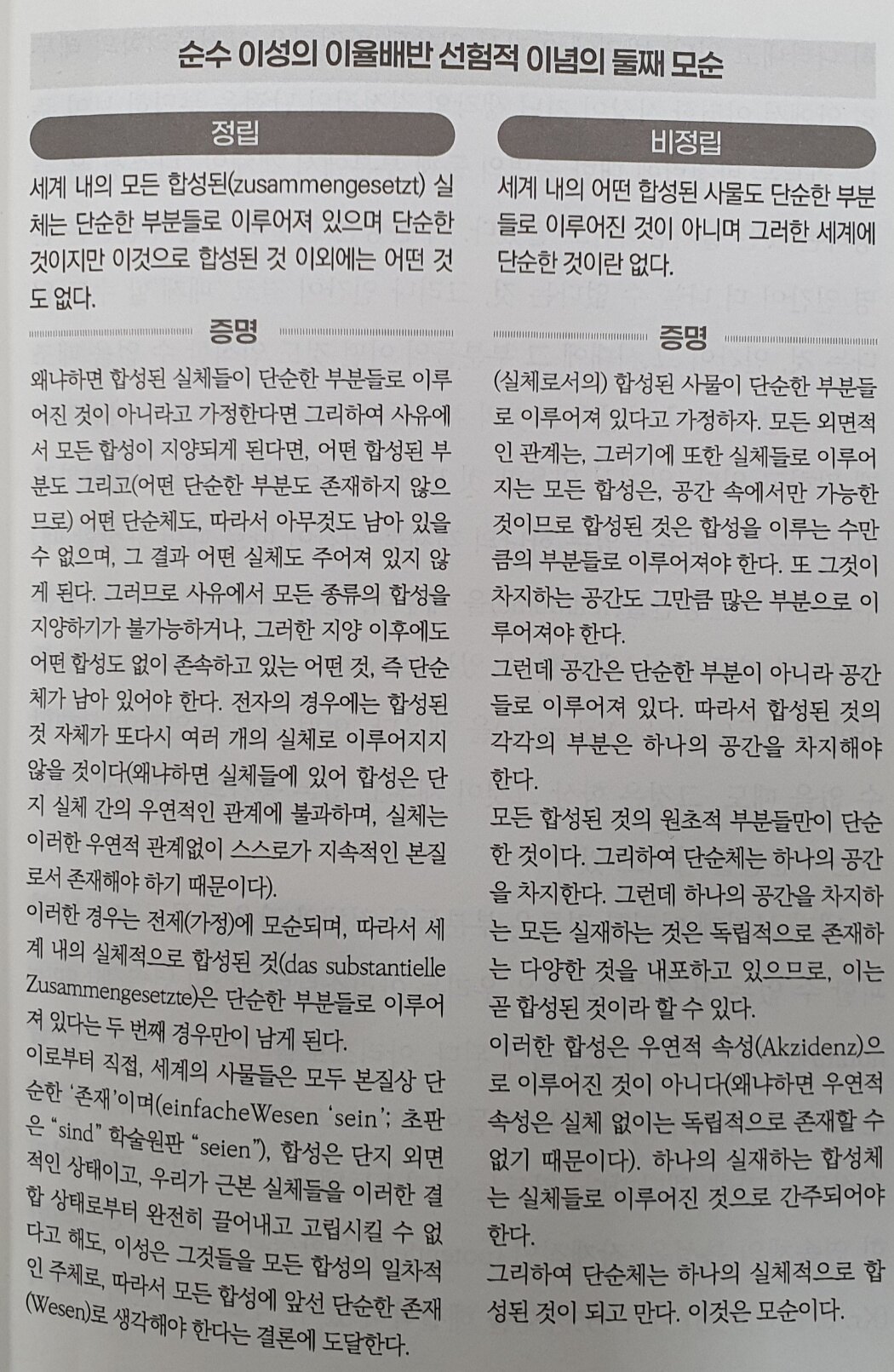 순수 이성의 이율배반 선험적 이념의 둘째 모순

정립

세계 내의 모든 합성된(zusammengesetzt) 실체는 단순한 부분들로 이루어져 있으며 단순한 것이지만 이것으로 합성된 것 이외에는 어떤 것도 없다.

증명

왜냐하면 합성된 실체들이 단순한 부분들로 이루어진 것이 아니라고 가정한다면 그리하여 사유에서 모든 합성이 지양되게 된다면, 어떤 합성된 부분도 그리고(어떤 단순한 부분도 존재하지 않으므로) 어떤 단순체도, 따라서 아무것도 남아 있을 수 없으며, 그 결과 어떤 실체도 주어져 있지 않게 된다. 그러므로 사유에서 모든 종류의 합성을 지양하기가 불가능하거나, 그러한 지양 이후에도 어떤 합성도 없이 존속하고 있는 어떤 것, 즉 단순체가 남아 있어야 한다. 전자의 경우에는 합성된 것 자체가 또다시 여러 개의 실체로 이루어지지 않을 것이다(왜냐하면 실체들에 있어 합성은 단지 실체 간의 우연적인 관계에 불과하며, 실체는 이러한 우연적 관계없이 스스로가 지속적인 본질로서 존재해야 하기 때문이다).

이러한 경우는 전제(가정)에 모순되며, 따라서 세계 내의 실체적으로 합성된 것(das substantielle Zusammengesetzte)은 단순한 부분들로 이루어져 있다는 두 번째 경우만이 남게 된다.

이로부터 직접, 세계의 사물들은 모두 본질상 단순한 '존재'이며(einfacheWesen 'sein'; 초판은 "sind" 학술원판 "seien"), 합성은 단지 외면적인 상태이고, 우리가 근본 실체들을 이러한 결합 상태로부터 완전히 끌어내고 고립시킬 수 없다고 해도, 이성은 그것들을 모든 합성의 일차적인 주체로, 따라서 모든 합성에 앞선 단순한 존재(Wesen)로 생각해야 한다는 결론에 도달한다.

비정립

세계 내의 어떤 합성된 사물도 단순한 부분들로 이루어진 것이 아니며 그러한 세계에 단순한 것이란 없다.

증명

(실체로서의) 합성된 사물이 단순한 부분들로 이루어져 있다고 가정하자. 모든 외면적인 관계는, 그러기에 또한 실체들로 이루어지는 모든 합성은, 공간 속에서만 가능한 것이므로 합성된 것은 합성을 이루는 수만큼의 부분들로 이루어져야 한다. 또 그것이 차지하는 공간도 그만큼 많은 부분으로 이루어져야 한다.

그런데 공간은 단순한 부분이 아니라 공간들로 이루어져 있다. 따라서 합성된 것의 각각의 부분은 하나의 공간을 차지해야 한다.

모든 합성된 것의 원초적 부분들만이 단순한 것이다. 그리하여 단순체는 하나의 공간을 차지한다. 그런데 하나의 공간을 차지하는 모든 실재하는 것은 독립적으로 존재하는 다양한 것을 내포하고 있으므로, 이는 곧 합성된 것이라 할 수 있다.

이러한 합성은 우연적 속성(Akzidenz)으로 이루어진 것이 아니다(왜냐하면 우연적 속성은 실체 없이는 독립적으로 존재할 수 없기 때문이다). 하나의 실재하는 합성체는 실체들로 이루어진 것으로 간주되어야 한다.

그리하여 단순체는 하나의 실체적으로 합성된 것이 되고 만다. 이것은 모순이다.